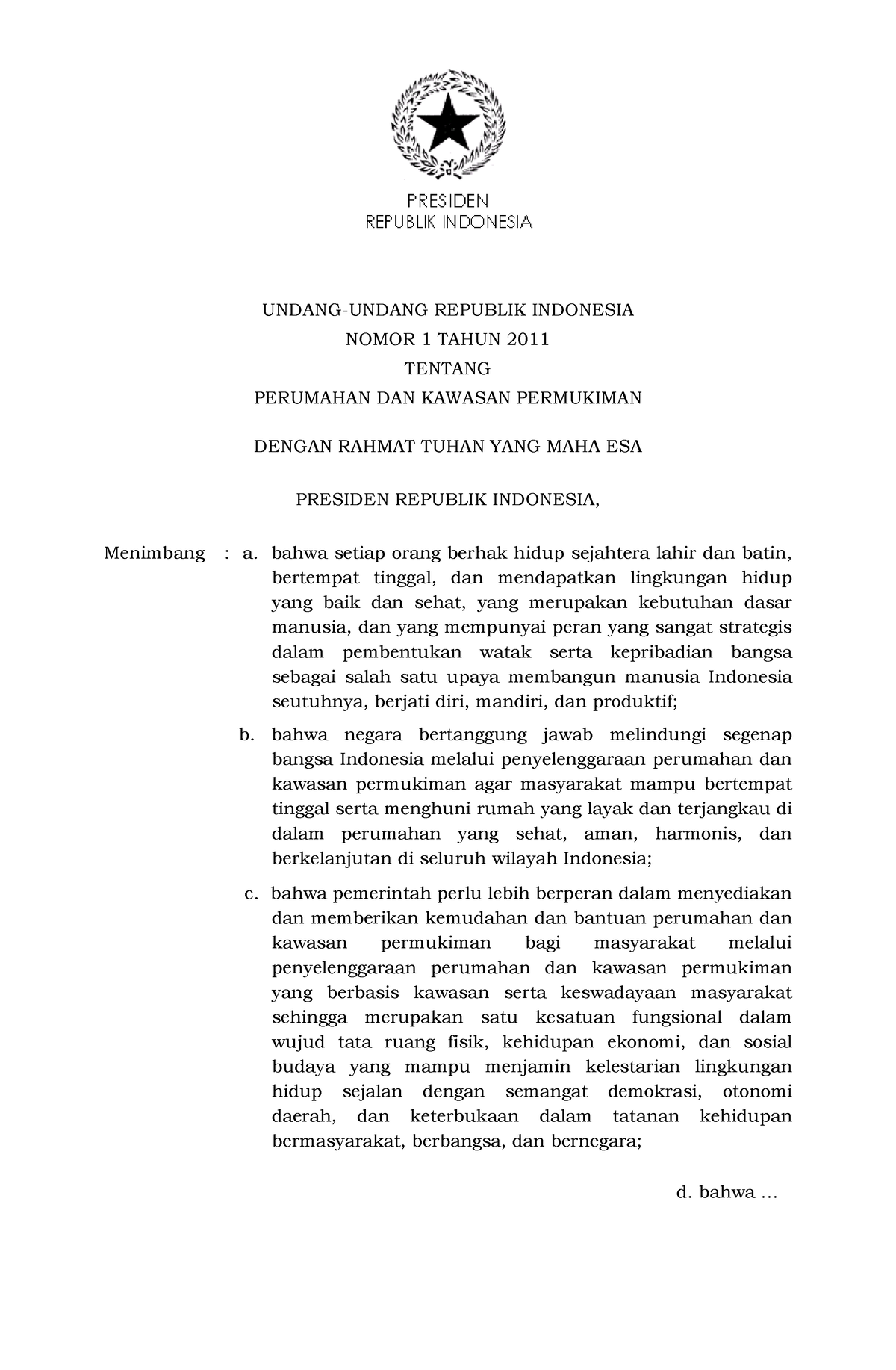 PRESIDEN
REPUBLIK INDONESIA

UNDANG-UNDANG REPUBLIK INDONESIA
NOMOR 1 TAHUN 2011
TENTANG
PERUMAHAN DAN KAWASAN PERMUKIMAN

DENGAN RAHMAT TUHAN YANG MAHA ESA

PRESIDEN REPUBLIK INDONESIA,

Menimbang : a. bahwa setiap orang berhak hidup sejahtera lahir dan batin, bertempat tinggal, dan mendapatkan lingkungan hidup yang baik dan sehat, yang merupakan kebutuhan dasar manusia, dan yang mempunyai peran yang sangat strategis dalam pembentukan watak serta kepribadian bangsa sebagai salah satu upaya membangun manusia Indonesia seutuhnya, berjati diri, mandiri, dan produktif;

b. bahwa negara bertanggung jawab melindungi segenap bangsa Indonesia melalui penyelenggaraan perumahan dan kawasan permukiman agar masyarakat mampu bertempat tinggal serta menghuni rumah yang layak dan terjangkau di dalam perumahan yang sehat, aman, harmonis, dan berkelanjutan di seluruh wilayah Indonesia;

c. bahwa pemerintah perlu lebih berperan dalam menyediakan dan memberikan kemudahan dan bantuan perumahan dan kawasan permukiman bagi masyarakat melalui penyelenggaraan perumahan dan kawasan permukiman yang berbasis kawasan serta keswadayaan masyarakat sehingga merupakan satu kesatuan fungsional dalam wujud tata ruang fisik, kehidupan ekonomi, dan sosial budaya yang mampu menjamin kelestarian lingkungan hidup sejalan dengan semangat demokrasi, otonomi daerah, dan keterbukaan dalam tatanan kehidupan bermasyarakat, berbangsa, dan bernegara;

d. bahwa ...